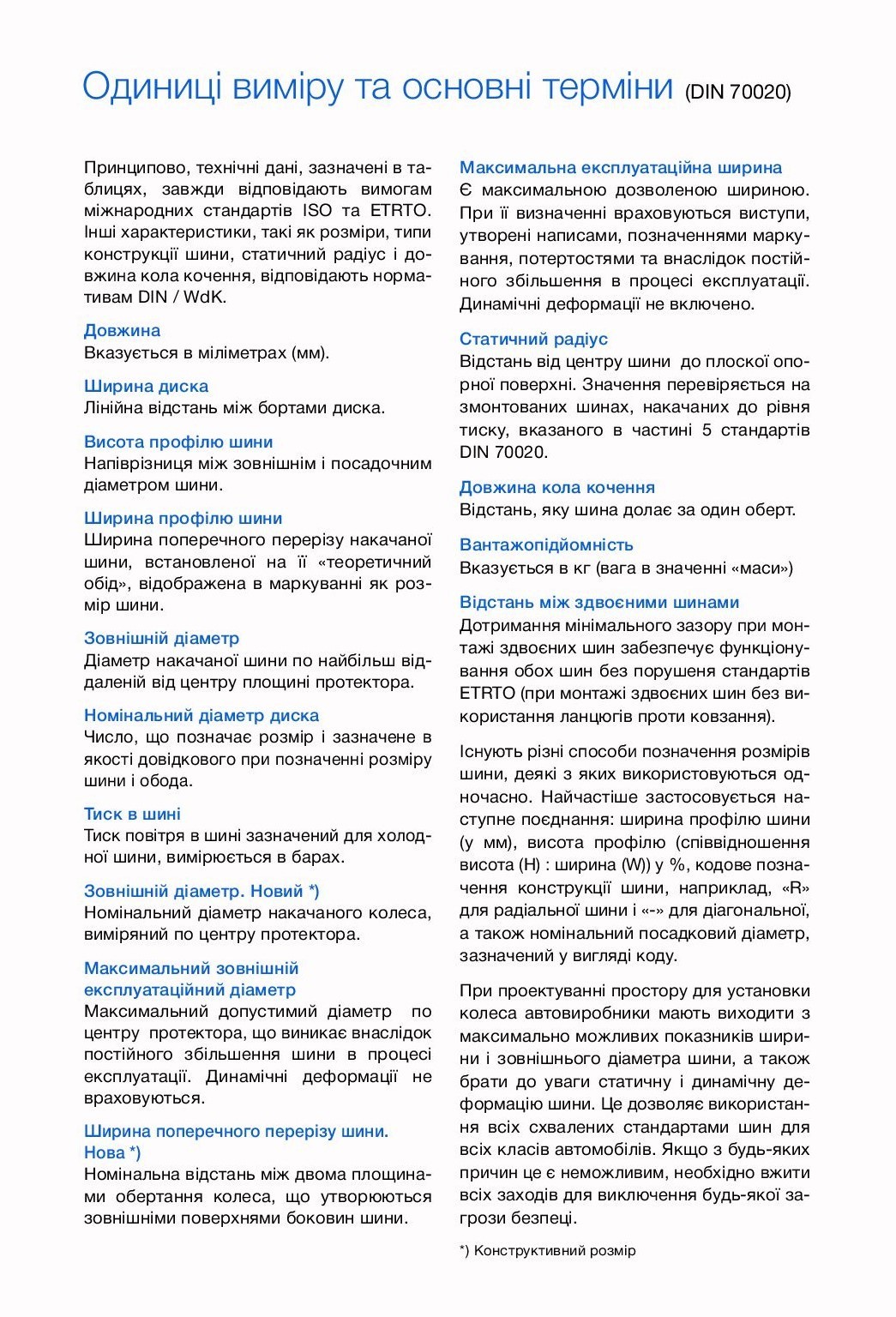 Одиниці виміру та основні терміни (DIN 70020)

Принципово, технічні дані, зазначені в таблицях, завжди відповідають вимогам міжнародних стандартів ISO та ETRTO. Інші характеристики, такі як розміри, типи конструкції шини, статичний радіус і довжина кола кочення, відповідають нормативам DIN / WdK.

Довжина
Вказується в міліметрах (мм).

Ширина диска
Лінійна відстань між бортами диска.

Висота профілю шини
Напіврізниця між зовнішнім і посадочним діаметром шини.

Ширина профілю шини
Ширина поперечного перерізу накачаної шини, встановленої на її «теоретичний обід», відображена в маркуванні як розмір шини.

Зовнішній діаметр
Діаметр накачаної шини по найбільш віддаленій від центру площині протектора.

Номінальний діаметр диска
Число, що позначає розмір і зазначене в якості довідкового при позначенні розміру шини і обода.

Тиск в шині
Тиск повітря в шині зазначений для холодної шини, вимірюється в барах.

Зовнішній діаметр. Новий *)
Номінальний діаметр накачаного колеса, виміряний по центру протектора.

Максимальний зовнішній експлуатаційний діаметр
Максимальний допустимий діаметр по центру протектора, що виникає внаслідок постійного збільшення шини в процесі експлуатації. Динамічні деформації не враховуються.

Ширина поперечного перерізу шини. Нова *)
Номінальна відстань між двома площинами обертання колеса, що утворюються зовнішніми поверхнями боковин шини.

Максимальна експлуатаційна ширина
Є максимальною дозволеною шириною. При її визначенні враховуються виступи, утворені написами, позначеннями маркування, потертостями та внаслідок постійного збільшення в процесі експлуатації. Динамічні деформації не включено.

Статичний радіус
Відстань від центру шини до плоскої опорної поверхні. Значення перевіряється на змонтованих шинах, накачаних до рівня тиску, вказаного в частині 5 стандартів DIN 70020.

Довжина кола кочення
Відстань, яку шина долає за один оберт.

Вантажопідйомність
Вказується в кг (вага в значенні «маси»)

Відстань між здвоєними шинами
Дотримання мінімального зазору при монтажі здвоєних шин забезпечує функціонування обох шин без порушеня стандартів ETRTO (при монтажі здвоєних шин без використання ланцюгів проти ковзання).

Існують різні способи позначення розмірів шини, деякі з яких використовуються одночасно. Найчастіше застосовується наступне поєднання: ширина профілю шини (у мм), висота профілю (співвідношення висота (H) : ширина (W)) у %, кодове позначення конструкції шини, наприклад, «R» для радіальної шини і «-» для діагональної, а також номінальний посадковий діаметр, зазначений у вигляді коду.

При проектуванні простору для установки колеса автовиробники мають виходити з максимально можливих показників ширини і зовнішнього діаметра шини, а також брати до уваги статичну і динамічну деформацію шини. Це дозволяє використання всіх схвалених стандартами шин для всіх класів автомобілів. Якщо з будь-яких причин це є неможливим, необхідно вжити всіх заходів для виключення будь-якої загрози безпеці.

*) Конструктивний розмір